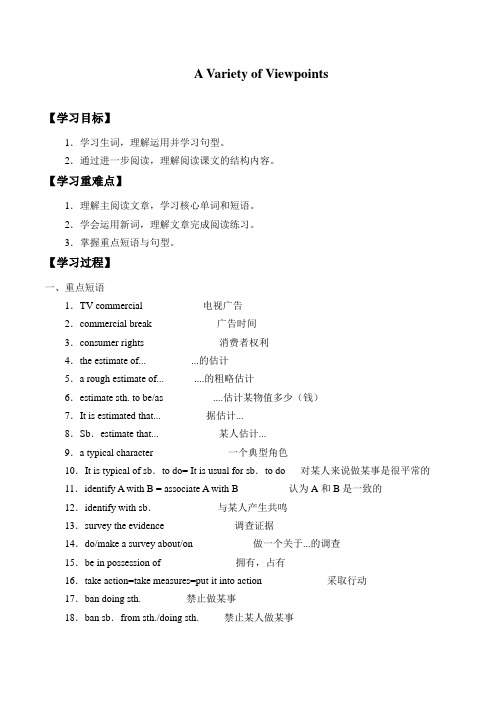 A Variety of Viewpoints

【学习目标】

1．学习生词，理解运用并学习句型。

2．通过进一步阅读，理解阅读课文的结构内容。

【学习重难点】

1．理解主阅读文章，学习核心单词和短语。

2．学会运用新词，理解文章完成阅读练习。

3．掌握重点短语与句型。

【学习过程】

一、重点短语

1．TV commercial 电视广告

2．commercial break 广告时间

3．consumer rights 消费者权利

4．the estimate of... ...的估计

5．a rough estimate of... ....的粗略估计

6．estimate sth. to be/as ....估计某物值多少（钱）

7．It is estimated that... 据估计...

8．Sb．estimate that... 某人估计...

9．a typical character 一个典型角色

10．It is typical of sb．to do= It is usual for sb．to do 对某人来说做某事是很平常的

11．identify A with B = associate A with B 认为 A 和 B 是一致的

12．identify with sb． 与某人产生共鸣

13．survey the evidence 调查证据

14．do/make a survey about/on 做一个关于...的调查

15．be in possession of 拥有，占有

16．take action=take measures=put it into action 采取行动

17．ban doing sth. 禁止做某事

18．ban sb．from sth./doing sth. 禁止某人做某事